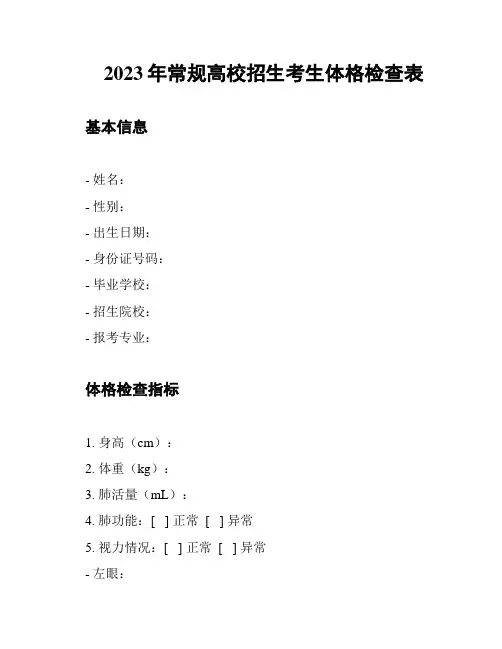 2023 年常规高校招生考生体格检查表

基本信息

- 姓名：
- 性别：
- 出生日期：
- 身份证号码：
- 毕业学校：
- 招生院校：
- 报考专业：

体格检查指标

1. 身高（cm）：
2. 体重（kg）：
3. 肺活量（mL）：
4. 肺功能：[ ] 正常 [ ] 异常
5. 视力情况：[ ] 正常 [ ] 异常
- 左眼：